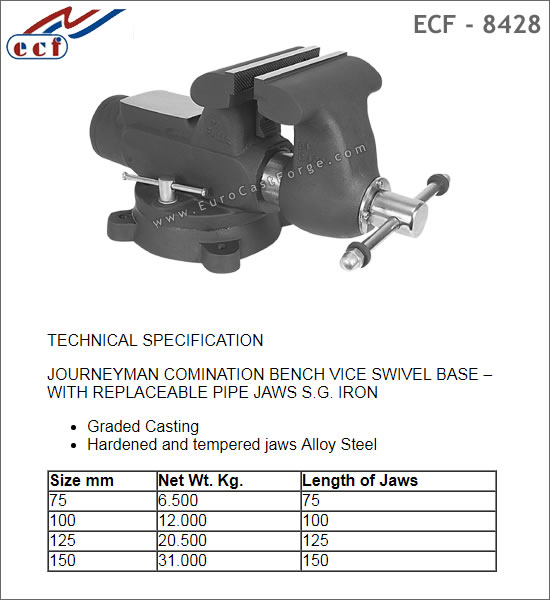 ecf

ECF - 8428

TECHNICAL SPECIFICATION

JOURNEYMAN COMINATION BENCH VICE SWIVEL BASE – WITH REPLACEABLE PIPE JAWS S.G. IRON

• Graded Casting
• Hardened and tempered jaws Alloy Steel

| Size mm | Net Wt. Kg. | Length of Jaws |
|---|---|---|
| 75 | 6.500 | 75 |
| 100 | 12.000 | 100 |
| 125 | 20.500 | 125 |
| 150 | 31.000 | 150 |

www.EuroCastForge.com